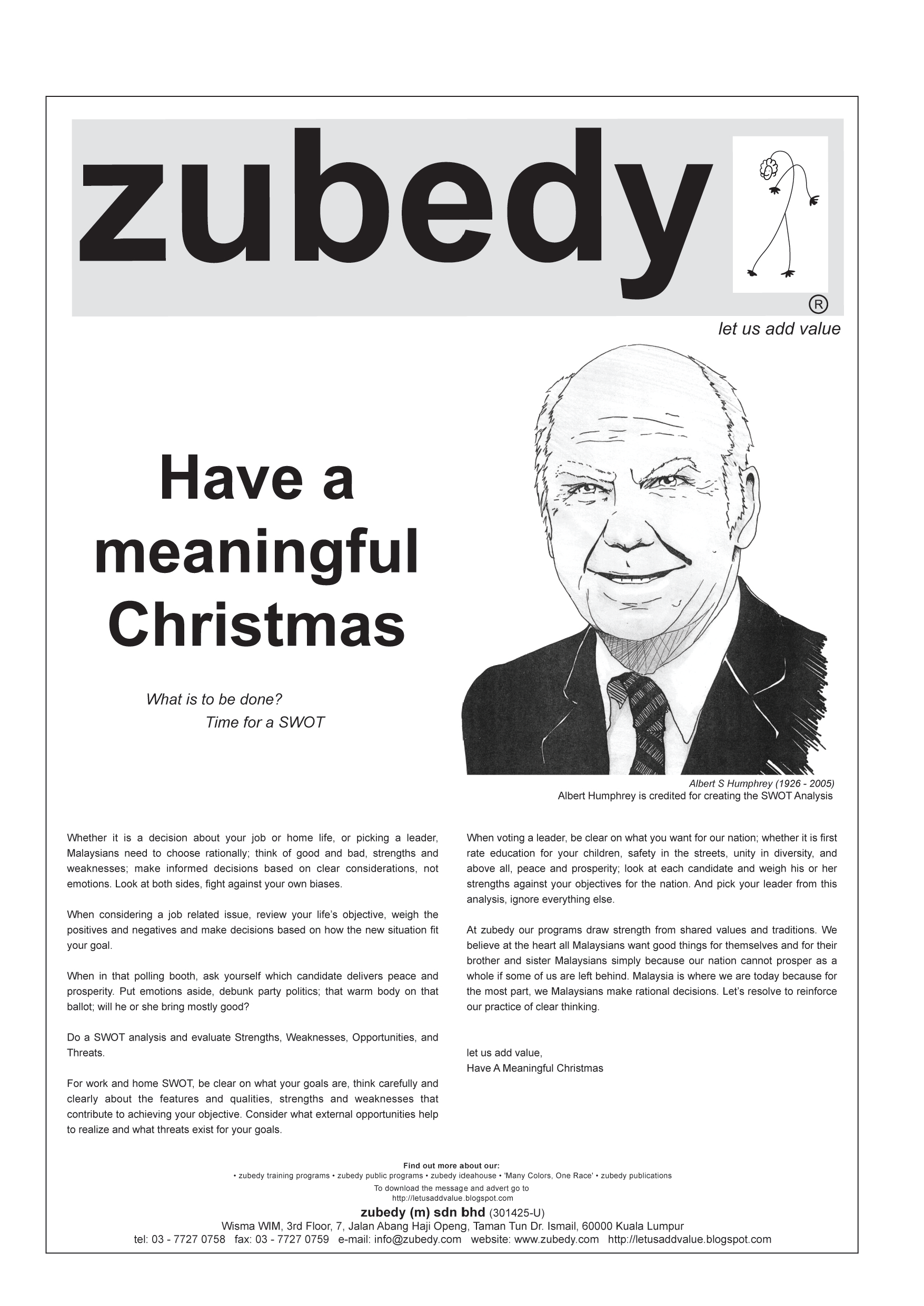 zubedy
®
let us add value

Have a meaningful Christmas

What is to be done?
Time for a SWOT

Albert S Humphrey (1926 - 2005)
Albert Humphrey is credited for creating the SWOT Analysis

Whether it is a decision about your job or home life, or picking a leader, Malaysians need to choose rationally; think of good and bad, strengths and weaknesses; make informed decisions based on clear considerations, not emotions. Look at both sides, fight against your own biases.

When considering a job related issue, review your life's objective, weigh the positives and negatives and make decisions based on how the new situation fit your goal.

When in that polling booth, ask yourself which candidate delivers peace and prosperity. Put emotions aside, debunk party politics; that warm body on that ballot; will he or she bring mostly good?

Do a SWOT analysis and evaluate Strengths, Weaknesses, Opportunities, and Threats.

For work and home SWOT, be clear on what your goals are, think carefully and clearly about the features and qualities, strengths and weaknesses that contribute to achieving your objective. Consider what external opportunities help to realize and what threats exist for your goals.

When voting a leader, be clear on what you want for our nation; whether it is first rate education for your children, safety in the streets, unity in diversity, and above all, peace and prosperity; look at each candidate and weigh his or her strengths against your objectives for the nation. And pick your leader from this analysis, ignore everything else.

At zubedy our programs draw strength from shared values and traditions. We believe at the heart all Malaysians want good things for themselves and for their brother and sister Malaysians simply because our nation cannot prosper as a whole if some of us are left behind. Malaysia is where we are today because for the most part, we Malaysians make rational decisions. Let's resolve to reinforce our practice of clear thinking.

let us add value,
Have A Meaningful Christmas

Find out more about our:
• zubedy training programs • zubedy public programs • zubedy ideahouse • 'Many Colors, One Race' • zubedy publications
To download the message and advert go to
http://letusaddvalue.blogspot.com
zubedy (m) sdn bhd (301425-U)
Wisma WIM, 3rd Floor, 7, Jalan Abang Haji Openg, Taman Tun Dr. Ismail, 60000 Kuala Lumpur
tel: 03 - 7727 0758 fax: 03 - 7727 0759 e-mail: info@zubedy.com website: www.zubedy.com http://letusaddvalue.blogspot.com